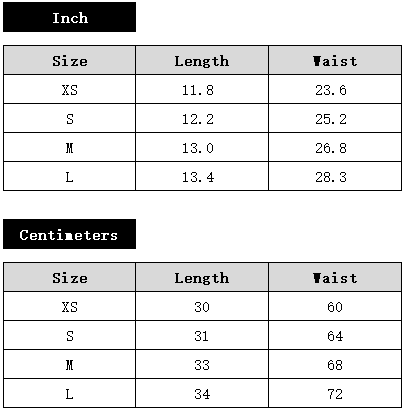 Inch

| Size | Length | Waist |
|---|---|---|
| XS | 11.8 | 23.6 |
| S | 12.2 | 25.2 |
| M | 13.0 | 26.8 |
| L | 13.4 | 28.3 |

Centimeters

| Size | Length | Waist |
|---|---|---|
| XS | 30 | 60 |
| S | 31 | 64 |
| M | 33 | 68 |
| L | 34 | 72 |